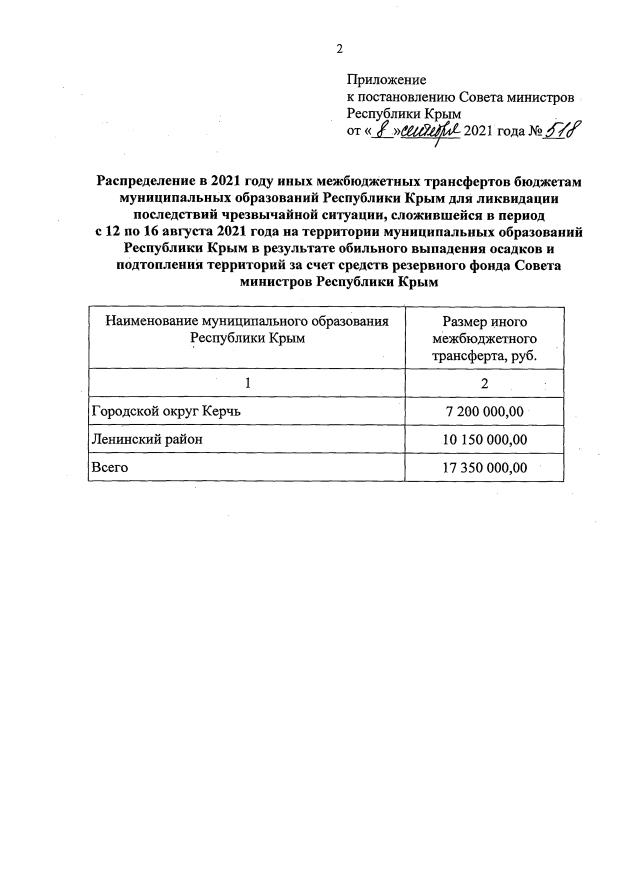 2

Приложение
к постановлению Совета министров
Республики Крым
от « 8 » сентября 2021 года № 518

Распределение в 2021 году иных межбюджетных трансфертов бюджетам муниципальных образований Республики Крым для ликвидации последствий чрезвычайной ситуации, сложившейся в период с 12 по 16 августа 2021 года на территории муниципальных образований Республики Крым в результате обильного выпадения осадков и подтопления территорий за счет средств резервного фонда Совета министров Республики Крым

| Наименование муниципального образования Республики Крым | Размер иного межбюджетного трансферта, руб. |
|---|---|
| 1 | 2 |
| Городской округ Керчь | 7 200 000,00 |
| Ленинский район | 10 150 000,00 |
| Всего | 17 350 000,00 |